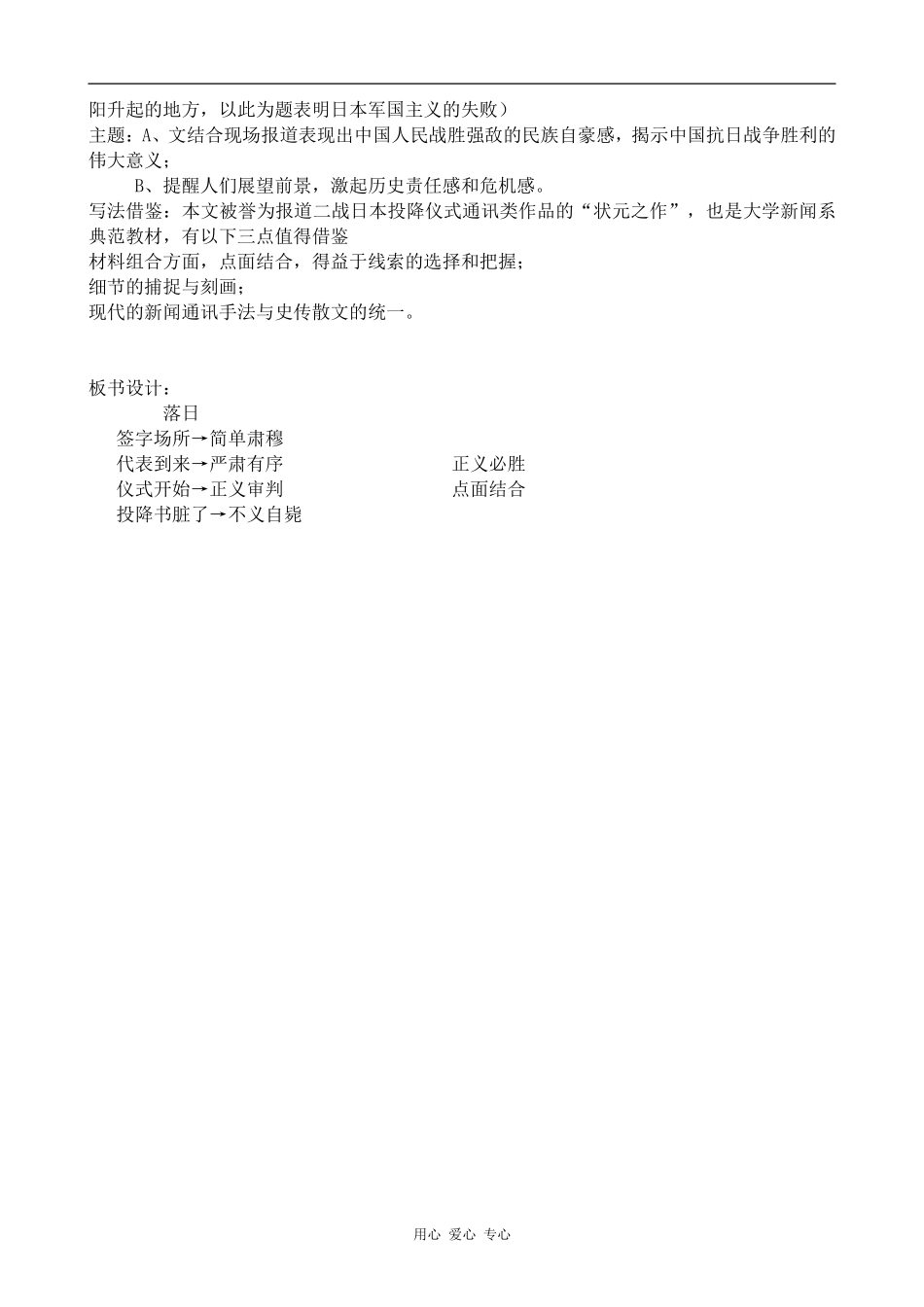 阳升起的地方，以此为题表明日本军国主义的失败）

主题：A、文结合现场报道表现出中国人民战胜强敌的民族自豪感，揭示中国抗日战争胜利的伟大意义；

B、提醒人们展望前景，激起历史责任感和危机感。

写法借鉴：本文被誉为报道二战日本投降仪式通讯类作品的“状元之作”，也是大学新闻系典范教材，有以下三点值得借鉴

材料组合方面，点面结合，得益于线索的选择和把握；

细节的捕捉与刻画；

现代的新闻通讯手法与史传散文的统一。

板书设计：

落日

签字场所→简单肃穆

代表到来→严肃有序

仪式开始→正义审判

投降书脏了→不义自毙

正义必胜

点面结合

用心 爱心 专心